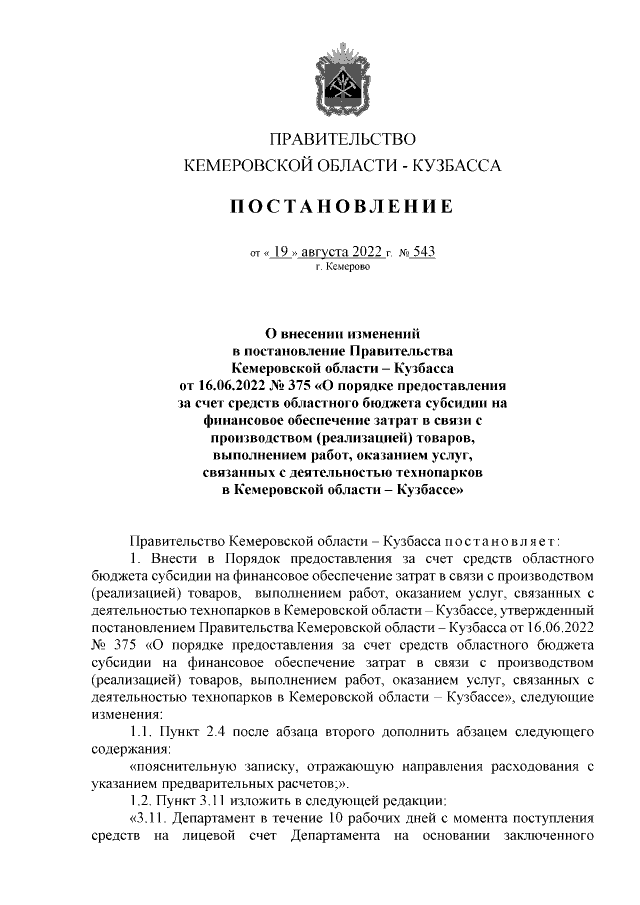 ПРАВИТЕЛЬСТВО
КЕМЕРОВСКОЙ ОБЛАСТИ - КУЗБАССА

ПОСТАНОВЛЕНИЕ

от « 19 » августа 2022 г. № 543
г. Кемерово

О внесении изменений
в постановление Правительства
Кемеровской области – Кузбасса
от 16.06.2022 № 375 «О порядке предоставления
за счет средств областного бюджета субсидии на
финансовое обеспечение затрат в связи с
производством (реализацией) товаров,
выполнением работ, оказанием услуг,
связанных с деятельностью технопарков
в Кемеровской области – Кузбассе»

Правительство Кемеровской области – Кузбасса постановляет:

1. Внести в Порядок предоставления за счет средств областного бюджета субсидии на финансовое обеспечение затрат в связи с производством (реализацией) товаров, выполнением работ, оказанием услуг, связанных с деятельностью технопарков в Кемеровской области – Кузбассе, утвержденный постановлением Правительства Кемеровской области – Кузбасса от 16.06.2022 № 375 «О порядке предоставления за счет средств областного бюджета субсидии на финансовое обеспечение затрат в связи с производством (реализацией) товаров, выполнением работ, оказанием услуг, связанных с деятельностью технопарков в Кемеровской области – Кузбассе», следующие изменения:

1.1. Пункт 2.4 после абзаца второго дополнить абзацем следующего содержания:

«пояснительную записку, отражающую направления расходования с указанием предварительных расчетов;».

1.2. Пункт 3.11 изложить в следующей редакции:

«3.11. Департамент в течение 10 рабочих дней с момента поступления средств на лицевой счет Департамента на основании заключенного